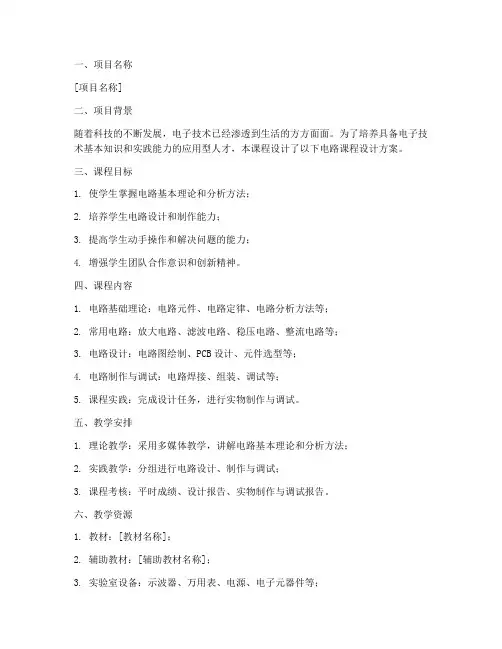 一、项目名称

[项目名称]

二、项目背景

随着科技的不断发展，电子技术已经渗透到生活的方方面面。为了培养具备电子技术基本知识和实践能力的应用型人才，本课程设计了以下电路课程设计方案。

三、课程目标

1. 使学生掌握电路基本理论和分析方法；

2. 培养学生电路设计和制作能力；

3. 提高学生动手操作和解决问题的能力；

4. 增强学生团队合作意识和创新精神。

四、课程内容

1. 电路基础理论：电路元件、电路定律、电路分析方法等；

2. 常用电路：放大电路、滤波电路、稳压电路、整流电路等；

3. 电路设计：电路图绘制、PCB 设计、元件选型等；

4. 电路制作与调试：电路焊接、组装、调试等；

5. 课程实践：完成设计任务，进行实物制作与调试。

五、教学安排

1. 理论教学：采用多媒体教学，讲解电路基本理论和分析方法；

2. 实践教学：分组进行电路设计、制作与调试；

3. 课程考核：平时成绩、设计报告、实物制作与调试报告。

六、教学资源

1. 教材：[教材名称]；

2. 辅助教材：[辅助教材名称]；

3. 实验室设备：示波器、万用表、电源、电子元器件等；